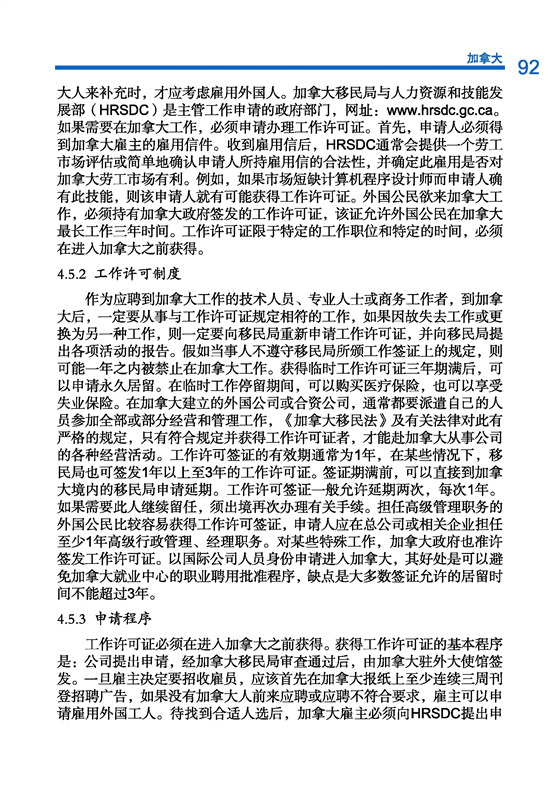 加拿大 92

大人来补充时，才应考虑雇用外国人。加拿大移民局与人力资源和技能发展部（HRSDC）是主管工作申请的政府部门，网址：www.hrsdc.gc.ca。如果需要在加拿大工作，必须申请办理工作许可证。首先，申请人必须得到加拿大雇主的雇用信件。收到雇用信后，HRSDC通常会提供一个劳工市场评估或简单地确认申请人所持雇用信的合法性，并确定此雇用是否对加拿大劳工市场有利。例如，如果市场短缺计算机程序设计师而申请人确有此技能，则该申请人就有可能获得工作许可证。外国公民欲来加拿大工作，必须持有加拿大政府签发的工作许可证，该证允许外国公民在加拿大最长工作三年时间。工作许可证限于特定的工作职位和特定的时间，必须在进入加拿大之前获得。

4.5.2 工作许可制度

作为应聘到加拿大工作的技术人员、专业人士或商务工作者，到加拿大后，一定要从事与工作许可证规定相符的工作，如果因故失去工作或更换为另一种工作，则一定要向移民局重新申请工作许可证，并向移民局提出各项活动的报告。假如当事人不遵守移民局所颁工作签证上的规定，则可能一年之内被禁止在加拿大工作。获得临时工作许可证三年期满后，可以申请永久居留。在临时工作停留期间，可以购买医疗保险，也可以享受失业保险。在加拿大建立的外国公司或合资公司，通常都要派遣自己的人员参加全部或部分经营和管理工作，《加拿大移民法》及有关法律对此有严格的规定，只有符合规定并获得工作许可证者，才能赴加拿大从事公司的各种经营活动。工作许可签证的有效期通常为1年，在某些情况下，移民局也可签发1年以上至3年的工作许可证。签证期满前，可以直接到加拿大境内的移民局申请延期。工作许可签证一般允许延期两次，每次1年。如果需要此人继续留任，须出境再次办理有关手续。担任高级管理职务的外国公民比较容易获得工作许可签证，申请人应在总公司或相关企业担任至少1年高级行政管理、经理职务。对某些特殊工作，加拿大政府也准许签发工作许可证。以国际公司人员身份申请进入加拿大，其好处是可以避免加拿大就业中心的职业聘用批准程序，缺点是大多数签证允许的居留时间不能超过3年。

4.5.3 申请程序

工作许可证必须在进入加拿大之前获得。获得工作许可证的基本程序是：公司提出申请，经加拿大移民局审查通过后，由加拿大驻外大使馆签发。一旦雇主决定要招收雇员，应该首先在加拿大报纸上至少连续三周刊登招聘广告，如果没有加拿大人前来应聘或应聘不符合要求，雇主可以申请雇用外国工人。待找到合适人选后，加拿大雇主必须向HRSDC提出申